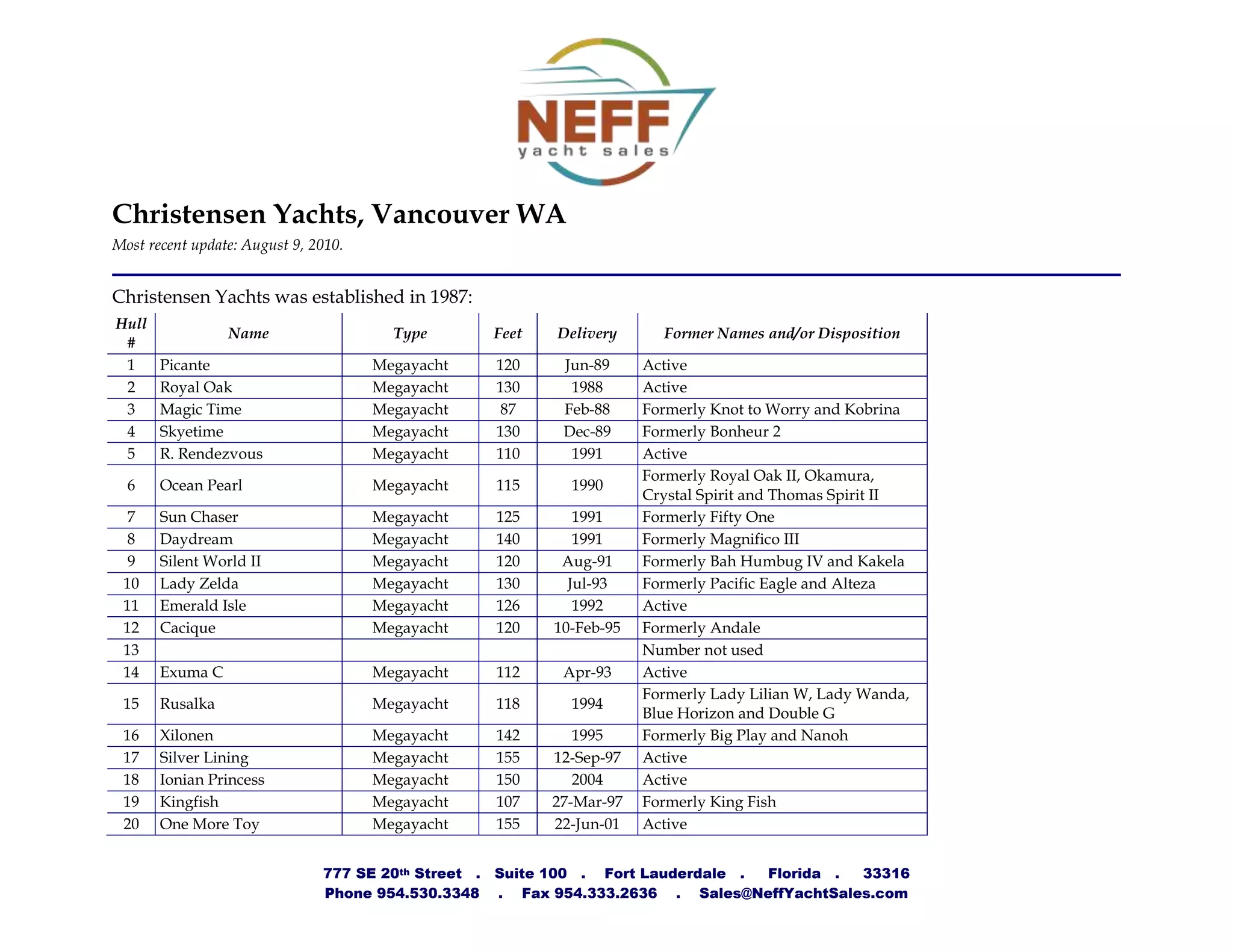 NEFF
yacht sales

Christensen Yachts, Vancouver WA

Most recent update: August 9, 2010.

Christensen Yachts was established in 1987:

| Hull # | Name | Type | Feet | Delivery | Former Names and/or Disposition |
|---|---|---|---|---|---|
| 1 | Picante | Megayacht | 120 | Jun-89 | Active |
| 2 | Royal Oak | Megayacht | 130 | 1988 | Active |
| 3 | Magic Time | Megayacht | 87 | Feb-88 | Formerly Knot to Worry and Kobrina |
| 4 | Skyetime | Megayacht | 130 | Dec-89 | Formerly Bonheur 2 |
| 5 | R. Rendezvous | Megayacht | 110 | 1991 | Active |
| 6 | Ocean Pearl | Megayacht | 115 | 1990 | Formerly Royal Oak II, Okamura, Crystal Spirit and Thomas Spirit II |
| 7 | Sun Chaser | Megayacht | 125 | 1991 | Formerly Fifty One |
| 8 | Daydream | Megayacht | 140 | 1991 | Formerly Magnifico III |
| 9 | Silent World II | Megayacht | 120 | Aug-91 | Formerly Bah Humbug IV and Kakela |
| 10 | Lady Zelda | Megayacht | 130 | Jul-93 | Formerly Pacific Eagle and Alteza |
| 11 | Emerald Isle | Megayacht | 126 | 1992 | Active |
| 12 | Cacique | Megayacht | 120 | 10-Feb-95 | Formerly Andale |
| 13 | | | | | Number not used |
| 14 | Exuma C | Megayacht | 112 | Apr-93 | Active |
| 15 | Rusalka | Megayacht | 118 | 1994 | Formerly Lady Lilian W, Lady Wanda, Blue Horizon and Double G |
| 16 | Xilonen | Megayacht | 142 | 1995 | Formerly Big Play and Nanoh |
| 17 | Silver Lining | Megayacht | 155 | 12-Sep-97 | Active |
| 18 | Ionian Princess | Megayacht | 150 | 2004 | Active |
| 19 | Kingfish | Megayacht | 107 | 27-Mar-97 | Formerly King Fish |
| 20 | One More Toy | Megayacht | 155 | 22-Jun-01 | Active |

777 SE 20th Street . Suite 100 . Fort Lauderdale . Florida . 33316
Phone 954.530.3348 . Fax 954.333.2636 . Sales@NeffYachtSales.com